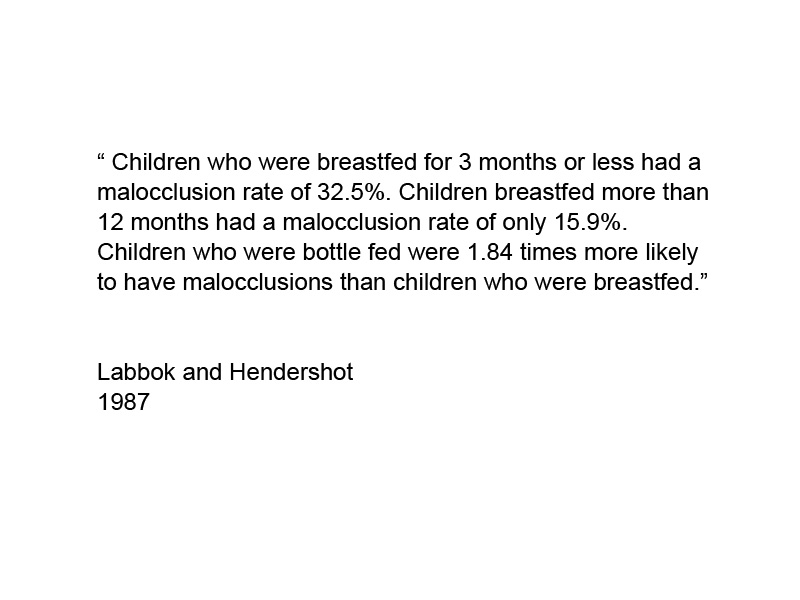 “ Children who were breastfed for 3 months or less had a malocclusion rate of 32.5%. Children breastfed more than 12 months had a malocclusion rate of only 15.9%. Children who were bottle fed were 1.84 times more likely to have malocclusions than children who were breastfed.”

Labbok and Hendershot
1987